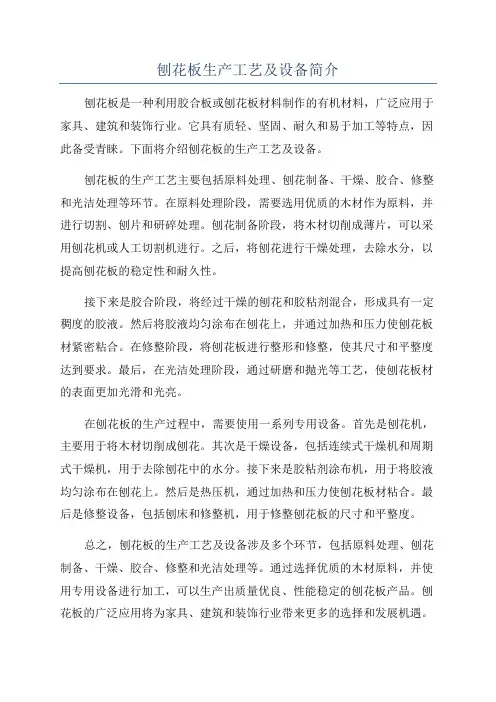 刨花板生产工艺及设备简介

刨花板是一种利用胶合板或刨花板材料制作的有机材料，广泛应用于家具、建筑和装饰行业。它具有质轻、坚固、耐久和易于加工等特点，因此备受青睐。下面将介绍刨花板的生产工艺及设备。

刨花板的生产工艺主要包括原料处理、刨花制备、干燥、胶合、修整和光洁处理等环节。在原料处理阶段，需要选用优质的木材作为原料，并进行切割、刨片和研碎处理。刨花制备阶段，将木材切削成薄片，可以采用刨花机或人工切割机进行。之后，将刨花进行干燥处理，去除水分，以提高刨花板的稳定性和耐久性。

接下来是胶合阶段，将经过干燥的刨花和胶粘剂混合，形成具有一定稠度的胶液。然后将胶液均匀涂布在刨花上，并通过加热和压力使刨花板材紧密粘合。在修整阶段，将刨花板进行整形和修整，使其尺寸和平整度达到要求。最后，在光洁处理阶段，通过研磨和抛光等工艺，使刨花板材的表面更加光滑和光亮。

在刨花板的生产过程中，需要使用一系列专用设备。首先是刨花机，主要用于将木材切削成刨花。其次是干燥设备，包括连续式干燥机和周期式干燥机，用于去除刨花中的水分。接下来是胶粘剂涂布机，用于将胶液均匀涂布在刨花上。然后是热压机，通过加热和压力使刨花板材粘合。最后是修整设备，包括刨床和修整机，用于修整刨花板的尺寸和平整度。

总之，刨花板的生产工艺及设备涉及多个环节，包括原料处理、刨花制备、干燥、胶合、修整和光洁处理等。通过选择优质的木材原料，并使用专用设备进行加工，可以生产出质量优良、性能稳定的刨花板产品。刨花板的广泛应用将为家具、建筑和装饰行业带来更多的选择和发展机遇。